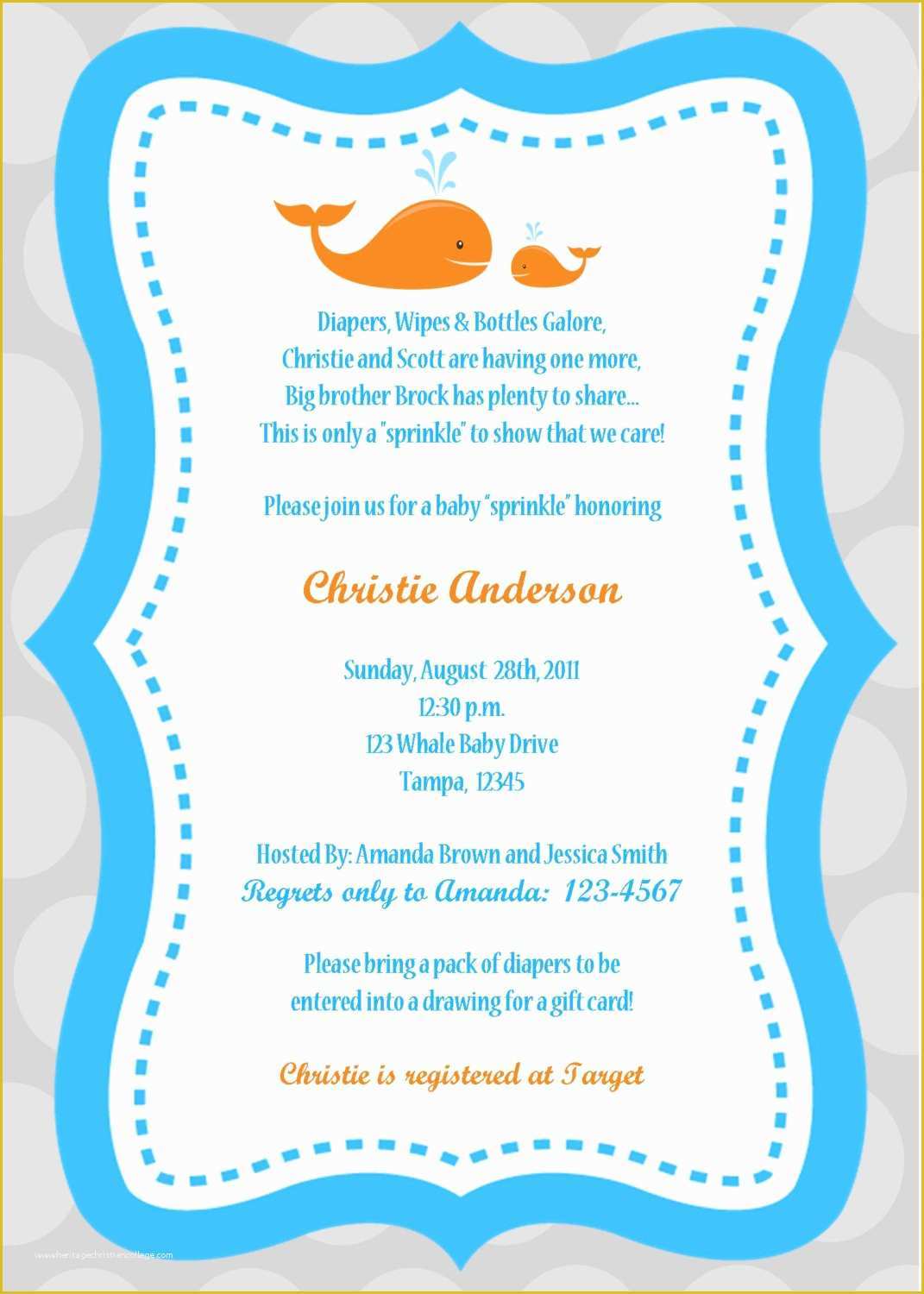 Diapers, Wipes & Bottles Galore,
Christie and Scott are having one more,
Big brother Brock has plenty to share...
This is only a "sprinkle" to show that we care!

Please join us for a baby "sprinkle" honoring

Christie Anderson

Sunday, August 28th, 2011
12:30 p.m.
123 Whale Baby Drive
Tampa, 12345

Hosted By: Amanda Brown and Jessica Smith
Regrets only to Amanda: 123-4567

Please bring a pack of diapers to be
entered into a drawing for a gift card!

Christie is registered at Target

www.heritagechristiancollege.com